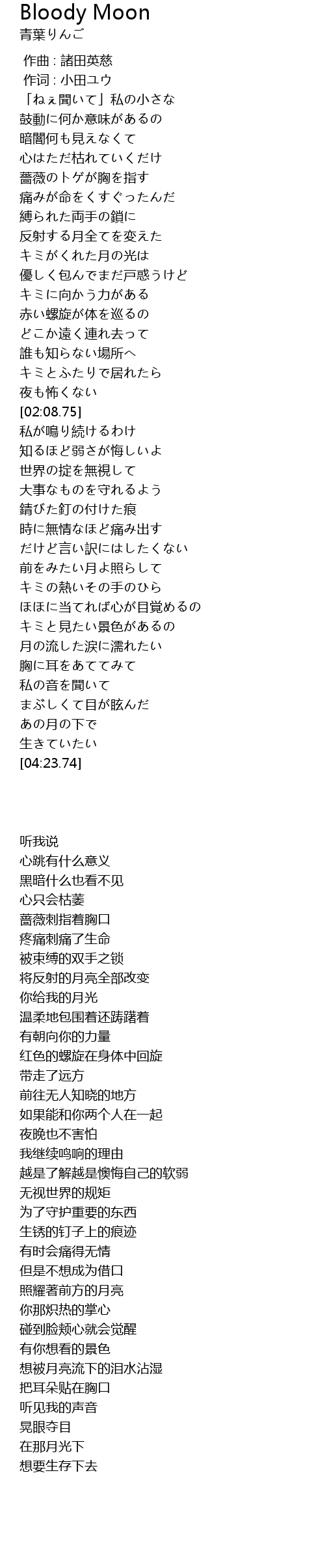 Bloody Moon
青葉りんご

作曲 : 諸田英慈
作词 : 小田ユウ
「ねぇ聞いて」私の小さな
鼓動に何か意味があるの
暗闇何も見えなくて
心はただ枯れていくだけ
薔薇のトゲが胸を指す
痛みが命をくすぐったんだ
縛られた両手の鎖に
反射する月全てを変えた
キミがくれた月の光は
優しく包んでまだ戸惑うけど
キミに向かう力がある
赤い螺旋が体を巡るの
どこか遠く連れ去って
誰も知らない場所へ
キミとふたりで居れたら
夜も怖くない
[02:08.75]
私が鳴り続けるわけ
知るほど弱さが悔しいよ
世界の掟を無視して
大事なものを守れるよう
錆びた釘の付けた痕
時に無情なほど痛み出す
だけど言い訳にはしたくない
前をみたい月よ照らして
キミの熱いその手のひら
ほほに当てれば心が目覚めるの
キミと見たい景色があるの
月の流した涙に濡れたい
胸に耳をあててみて
私の音を聞いて
まぶしくて目が眩んだ
あの月の下で
生きていたい
[04:23.74]

听我说
心跳有什么意义
黑暗什么也看不见
心只会枯萎
蔷薇刺指着胸口
疼痛刺痛了生命
被束缚的双手之锁
将反射的月亮全部改变
你给我的月光
温柔地包围着还踌躇着
有朝向你的力量
红色的螺旋在身体中回旋
带走了远方
前往无人知晓的地方
如果能和你两个人在一起
夜晚也不害怕
我继续鸣响的理由
越是了解越是懊悔自己的软弱
无视世界的规矩
为了守护重要的东西
生锈的钉子上的痕迹
有时会痛得无情
但是不想成为借口
照耀著前方的月亮
你那炽热的掌心
碰到脸颊心就会觉醒
有你想看的景色
想被月亮流下的泪水沾湿
把耳朵贴在胸口
听见我的声音
晃眼夺目
在那月光下
想要生存下去